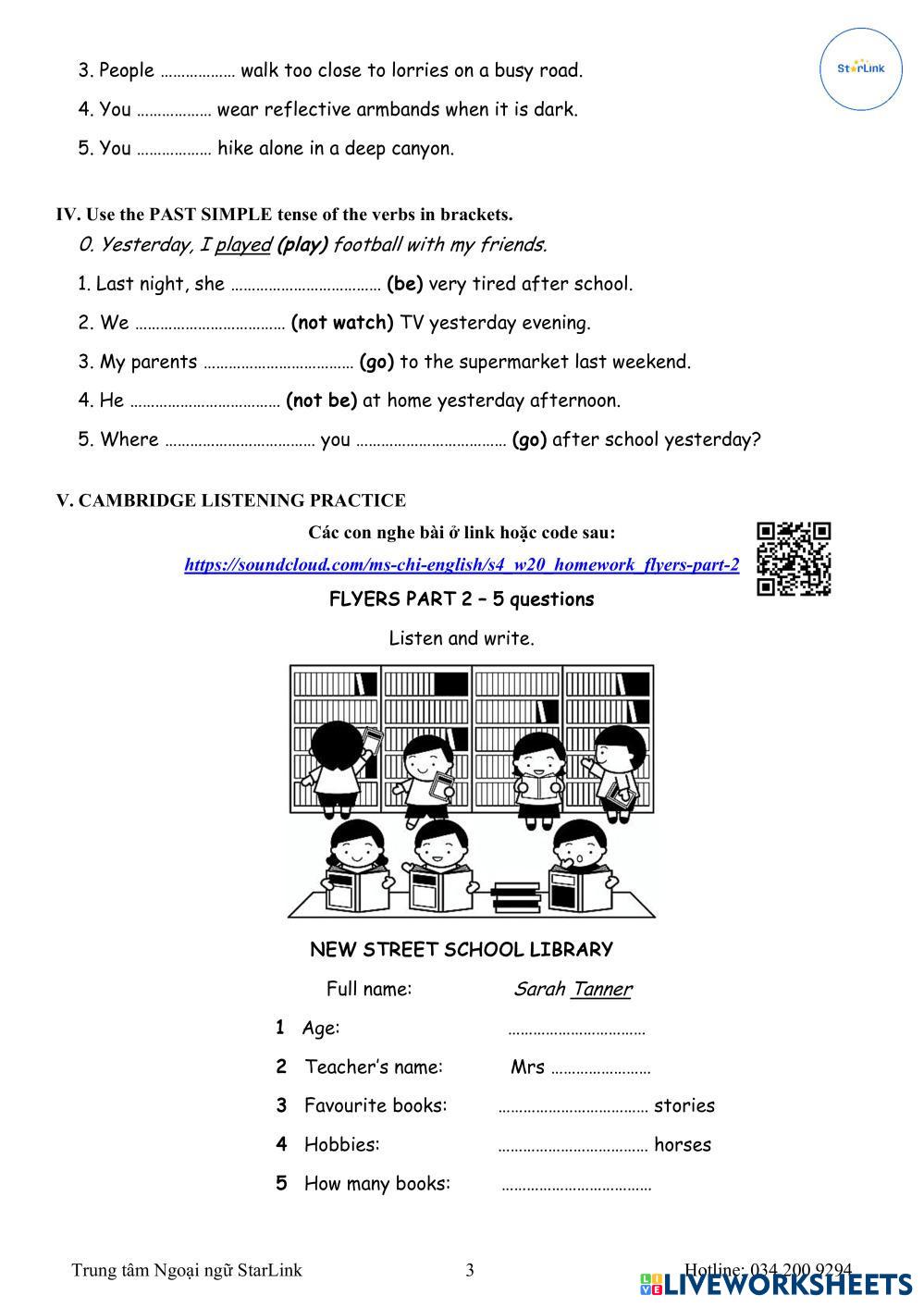 StarLink

3. People ……………… walk too close to lorries on a busy road.

4. You ……………… wear reflective armbands when it is dark.

5. You ……………… hike alone in a deep canyon.

IV. Use the PAST SIMPLE tense of the verbs in brackets.

0. Yesterday, I played (play) football with my friends.

1. Last night, she ……………………………… (be) very tired after school.

2. We ……………………………… (not watch) TV yesterday evening.

3. My parents ……………………………… (go) to the supermarket last weekend.

4. He ……………………………… (not be) at home yesterday afternoon.

5. Where ……………………………… you ……………………………… (go) after school yesterday?

V. CAMBRIDGE LISTENING PRACTICE

Các con nghe bài ở link hoặc code sau:

https://soundcloud.com/ms-chi-english/s4_w20_homework_flyers-part-2

FLYERS PART 2 – 5 questions

Listen and write.

NEW STREET SCHOOL LIBRARY

Full name: Sarah Tanner

1 Age: ……………………………

2 Teacher's name: Mrs ……………………

3 Favourite books: ……………………………… stories

4 Hobbies: ……………………………… horses

5 How many books: ………………………………

Trung tâm Ngoại ngữ StarLink 3 Hotline: 034 200 9294

LIVEWORKSHEETS